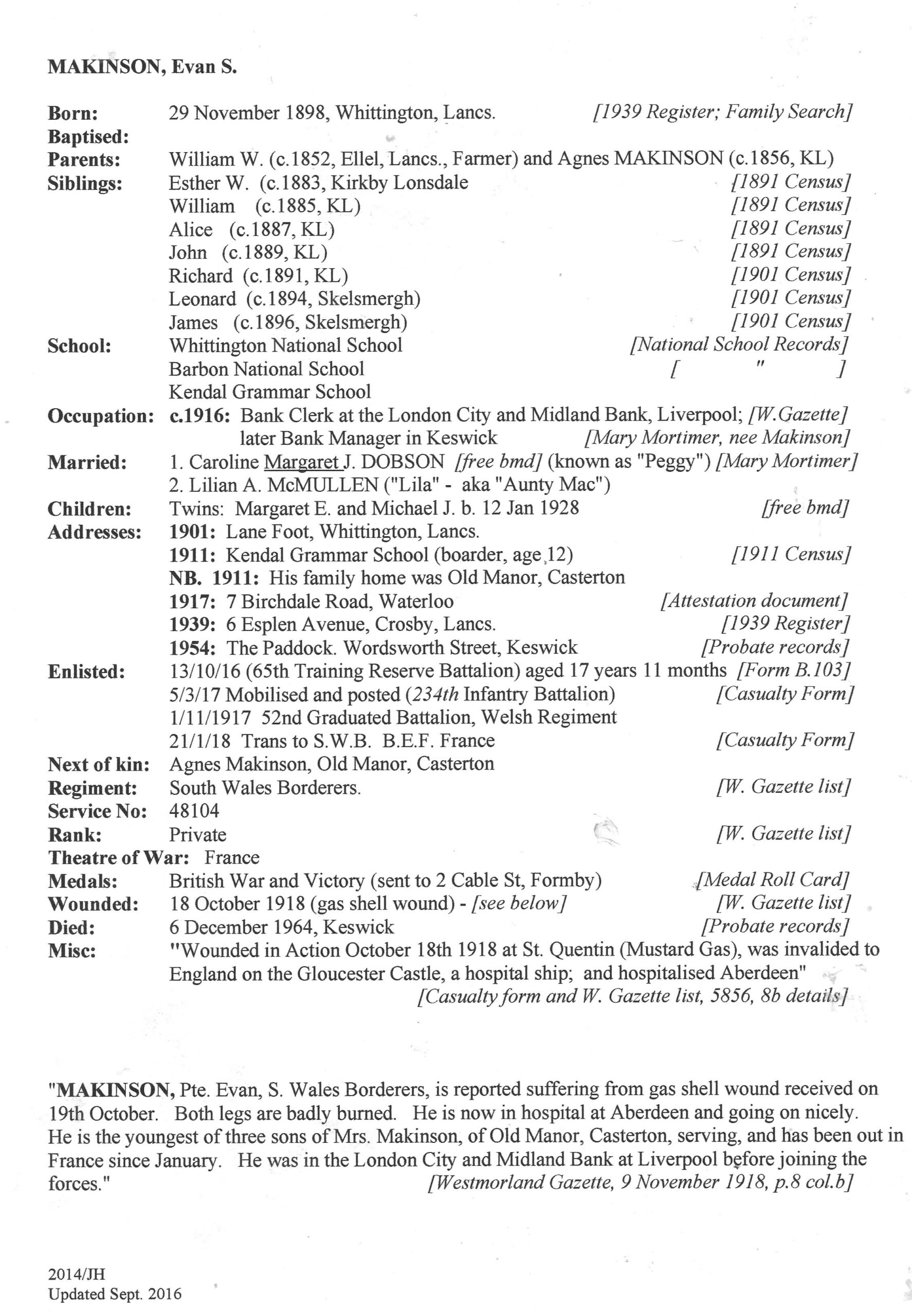 MAKINSON, Evan S.

Born: 29 November 1898, Whittington, Lancs. [1939 Register; Family Search]
Baptised:
Parents: William W. (c.1852, Ellel, Lancs., Farmer) and Agnes MAKINSON (c.1856, KL)
Siblings: Esther W. (c.1883, Kirkby Lonsdale [1891 Census]
William (c.1885, KL) [1891 Census]
Alice (c.1887, KL) [1891 Census]
John (c.1889, KL) [1891 Census]
Richard (c.1891, KL) [1901 Census]
Leonard (c.1894, Skelsmergh) [1901 Census]
James (c.1896, Skelsmergh) [1901 Census]
School: Whittington National School [National School Records]
Barbon National School [ " ]
Kendal Grammar School
Occupation: c.1916: Bank Clerk at the London City and Midland Bank, Liverpool; [W.Gazette]
later Bank Manager in Keswick [Mary Mortimer, nee Makinson]
Married: 1. Caroline Margaret J. DOBSON [free bmd] (known as "Peggy") [Mary Mortimer]
2. Lilian A. McMULLEN ("Lila" - aka "Aunty Mac")
Children: Twins: Margaret E. and Michael J. b. 12 Jan 1928 [free bmd]
Addresses: 1901: Lane Foot, Whittington, Lancs.
1911: Kendal Grammar School (boarder, age 12) [1911 Census]
NB. 1911: His family home was Old Manor, Casterton
1917: 7 Birchdale Road, Waterloo [Attestation document]
1939: 6 Esplen Avenue, Crosby, Lancs. [1939 Register]
1954: The Paddock. Wordsworth Street, Keswick [Probate records]
Enlisted: 13/10/16 (65th Training Reserve Battalion) aged 17 years 11 months [Form B.103]
5/3/17 Mobilised and posted (234th Infantry Battalion) [Casualty Form]
1/11/1917 52nd Graduated Battalion, Welsh Regiment
21/1/18 Trans to S.W.B. B.E.F. France [Casualty Form]
Next of kin: Agnes Makinson, Old Manor, Casterton
Regiment: South Wales Borderers. [W. Gazette list]
Service No: 48104
Rank: Private [W. Gazette list]
Theatre of War: France
Medals: British War and Victory (sent to 2 Cable St, Formby) [Medal Roll Card]
Wounded: 18 October 1918 (gas shell wound) - [see below] [W. Gazette list]
Died: 6 December 1964, Keswick [Probate records]
Misc: "Wounded in Action October 18th 1918 at St. Quentin (Mustard Gas), was invalided to England on the Gloucester Castle, a hospital ship; and hospitalised Aberdeen"
[Casualty form and W. Gazette list, 5856, 8b details]

"MAKINSON, Pte. Evan, S. Wales Borderers, is reported suffering from gas shell wound received on 19th October. Both legs are badly burned. He is now in hospital at Aberdeen and going on nicely. He is the youngest of three sons of Mrs. Makinson, of Old Manor, Casterton, serving, and has been out in France since January. He was in the London City and Midland Bank at Liverpool before joining the forces." [Westmorland Gazette, 9 November 1918, p.8 col.b]

2014/JH
Updated Sept. 2016